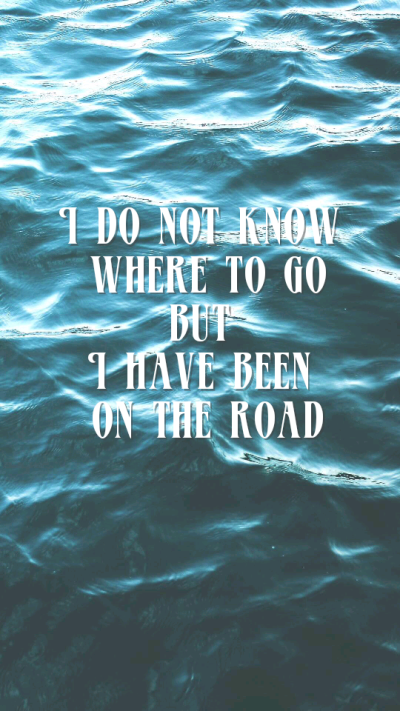 I DO NOT KNOW
WHERE TO GO
BUT
I HAVE BEEN
ON THE ROAD